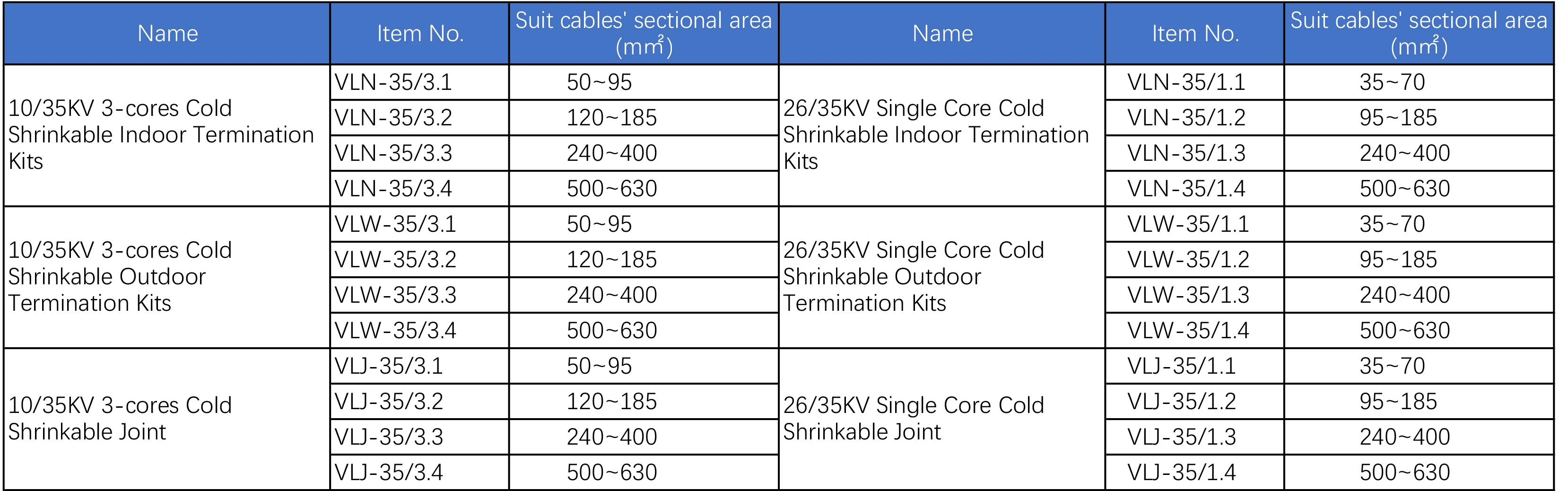 | Name | Item No. | Suit cables' sectional area ($mm^2$) | Name | Item No. | Suit cables' sectional area ($mm^2$) |
|---|---|---|---|---|---|
| 10/35KV 3-cores Cold Shrinkable Indoor Termination Kits | VLN-35/3.1 | 50~95 | 26/35KV Single Core Cold Shrinkable Indoor Termination Kits | VLN-35/1.1 | 35~70 |
|  | VLN-35/3.2 | 120~185 |  | VLN-35/1.2 | 95~185 |
|  | VLN-35/3.3 | 240~400 |  | VLN-35/1.3 | 240~400 |
|  | VLN-35/3.4 | 500~630 |  | VLN-35/1.4 | 500~630 |
| 10/35KV 3-cores Cold Shrinkable Outdoor Termination Kits | VLW-35/3.1 | 50~95 | 26/35KV Single Core Cold Shrinkable Outdoor Termination Kits | VLW-35/1.1 | 35~70 |
|  | VLW-35/3.2 | 120~185 |  | VLW-35/1.2 | 95~185 |
|  | VLW-35/3.3 | 240~400 |  | VLW-35/1.3 | 240~400 |
|  | VLW-35/3.4 | 500~630 |  | VLW-35/1.4 | 500~630 |
| 10/35KV 3-cores Cold Shrinkable Joint | VLJ-35/3.1 | 50~95 | 26/35KV Single Core Cold Shrinkable Joint | VLJ-35/1.1 | 35~70 |
|  | VLJ-35/3.2 | 120~185 |  | VLJ-35/1.2 | 95~185 |
|  | VLJ-35/3.3 | 240~400 |  | VLJ-35/1.3 | 240~400 |
|  | VLJ-35/3.4 | 500~630 |  | VLJ-35/1.4 | 500~630 |